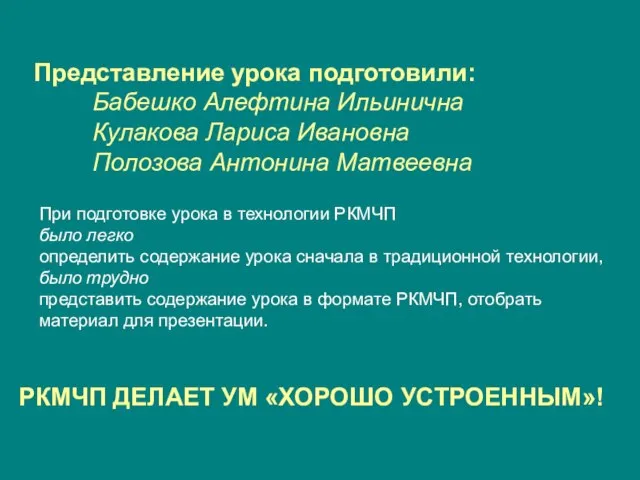 Представление урока подготовили:
Бабешко Алефтина Ильинична
Кулакова Лариса Ивановна
Полозова Антонина Матвеевна

При подготовке урока в технологии РКМЧП
было легко
определить содержание урока сначала в традиционной технологии,
было трудно
представить содержание урока в формате РКМЧП, отобрать материал для презентации.

РКМЧП ДЕЛАЕТ УМ «ХОРОШО УСТРОЕННЫМ»!